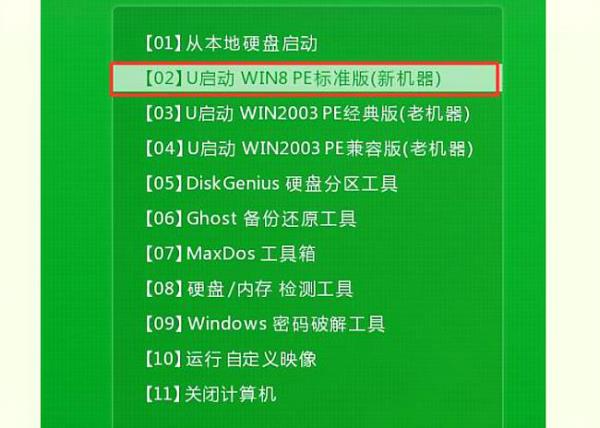 【01】从本地硬盘启动
【02】U启动 WIN8 PE标准版(新机器)
【03】U启动 WIN2003 PE经典版(老机器)
【04】U启动 WIN2003 PE兼容版(老机器)
【05】DiskGenius 硬盘分区工具
【06】Ghost 备份还原工具
【07】MaxDos 工具箱
【08】硬盘/内存 检测工具
【09】Windows 密码破解工具
【10】运行 自定义映像
【11】关闭计算机